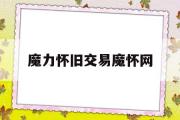 魔力怀旧交易魔怀网